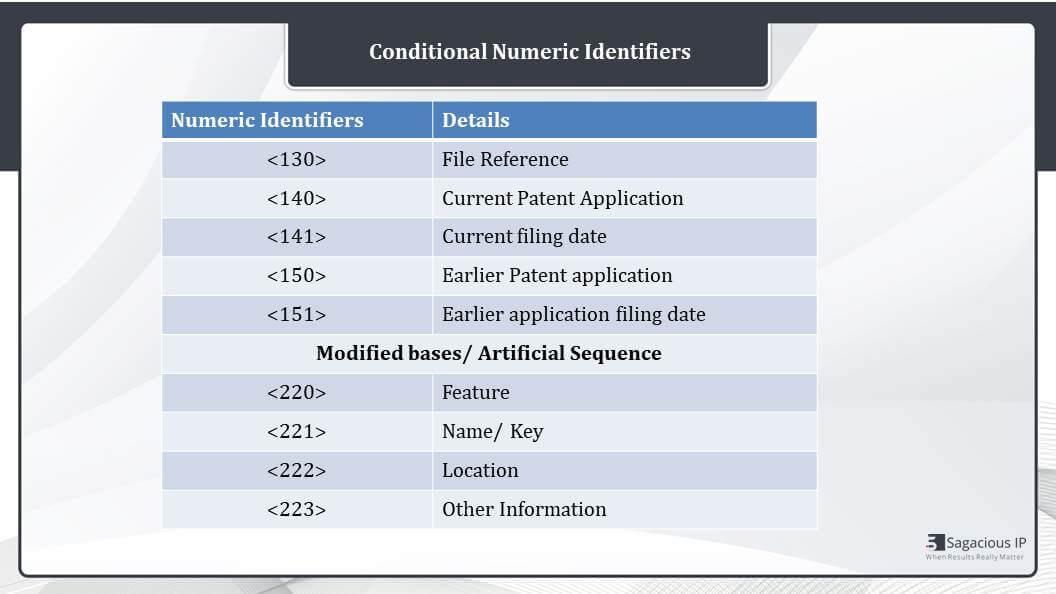 Conditional Numeric Identifiers

| Numeric Identifiers | Details |
|---|---|
| <130> | File Reference |
| <140> | Current Patent Application |
| <141> | Current filing date |
| <150> | Earlier Patent application |
| <151> | Earlier application filing date |
| Modified bases/ Artificial Sequence | |
| <220> | Feature |
| <221> | Name/ Key |
| <222> | Location |
| <223> | Other Information |

Sagacious IP
When Results Really Matter